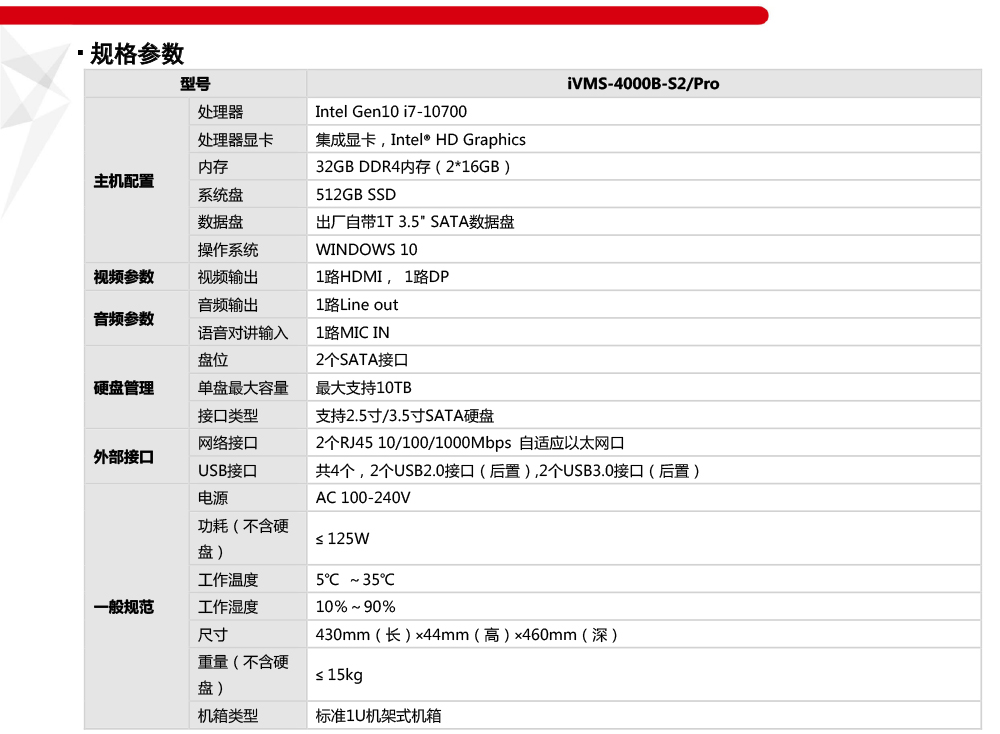 ▪ 规格参数

| 型号 | | iVMS-4000B-S2/Pro |
|---|---|---|
| 主机配置 | 处理器 | Intel Gen10 i7-10700 |
| | 处理器显卡 | 集成显卡，Intel® HD Graphics |
| | 内存 | 32GB DDR4内存（2*16GB） |
| | 系统盘 | 512GB SSD |
| | 数据盘 | 出厂自带1T 3.5" SATA数据盘 |
| | 操作系统 | WINDOWS 10 |
| 视频参数 | 视频输出 | 1路HDMI， 1路DP |
| 音频参数 | 音频输出 | 1路Line out |
| | 语音对讲输入 | 1路MIC IN |
| 硬盘管理 | 盘位 | 2个SATA接口 |
| | 单盘最大容量 | 最大支持10TB |
| | 接口类型 | 支持2.5寸/3.5寸SATA硬盘 |
| 外部接口 | 网络接口 | 2个RJ45 10/100/1000Mbps 自适应以太网口 |
| | USB接口 | 共4个，2个USB2.0接口（后置）,2个USB3.0接口（后置） |
| 一般规范 | 电源 | AC 100-240V |
| | 功耗（不含硬盘） | ≤ 125W |
| | 工作温度 | 5℃ ~35℃ |
| | 工作湿度 | 10%～90% |
| | 尺寸 | 430mm（长）×44mm（高）×460mm（深） |
| | 重量（不含硬盘） | ≤ 15kg |
| | 机箱类型 | 标准1U机架式机箱 |